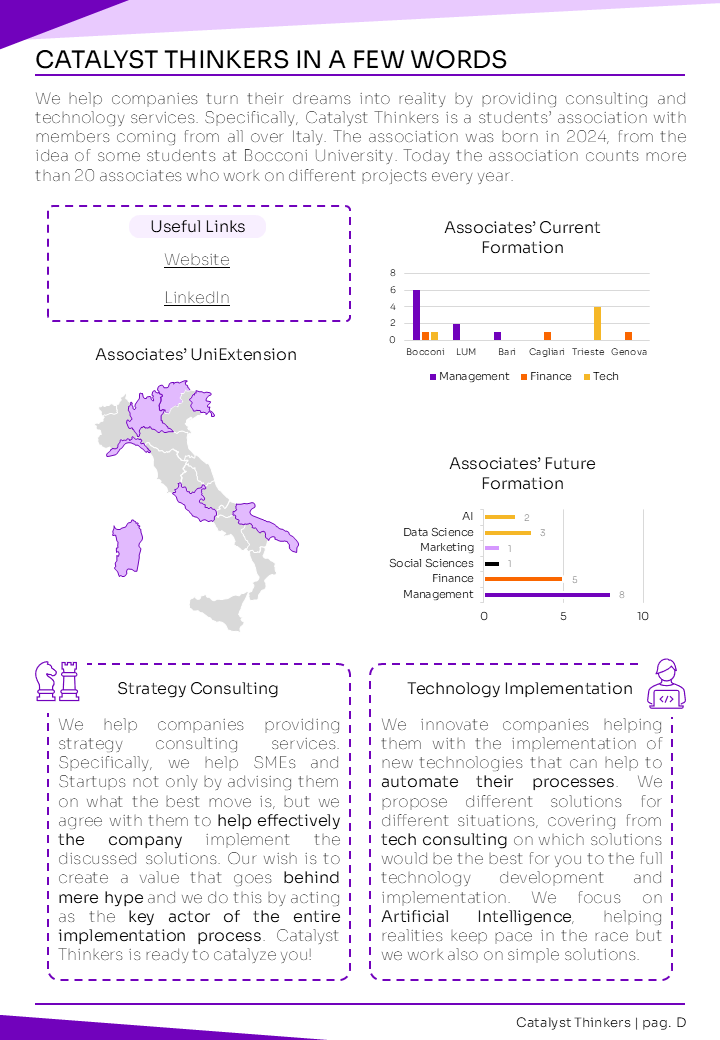 CATALYST THINKERS IN A FEW WORDS

We help companies turn their dreams into reality by providing consulting and technology services. Specifically, Catalyst Thinkers is a students' association with members coming from all over Italy. The association was born in 2024, from the idea of some students at Bocconi University. Today the association counts more than 20 associates who work on different projects every year.

Useful Links

Website

LinkedIn

Associates' UniExtension

Associates' Current Formation

8
6
4
2
0

Bocconi LUM Bari Cagliari Trieste Genova

Management Finance Tech

Associates' Future Formation

AI 2
Data Science 3
Marketing 1
Social Sciences 1
Finance 5
Management 8

0 5 10

Strategy Consulting

We help companies providing strategy consulting services. Specifically, we help SMEs and Startups not only by advising them on what the best move is, but we agree with them to help effectively the company implement the discussed solutions. Our wish is to create a value that goes behind mere hype and we do this by acting as the key actor of the entire implementation process. Catalyst Thinkers is ready to catalyze you!

Technology Implementation

We innovate companies helping them with the implementation of new technologies that can help to automate their processes. We propose different solutions for different situations, covering from tech consulting on which solutions would be the best for you to the full technology development and implementation. We focus on Artificial Intelligence, helping realities keep pace in the race but we work also on simple solutions.

Catalyst Thinkers | pag. D